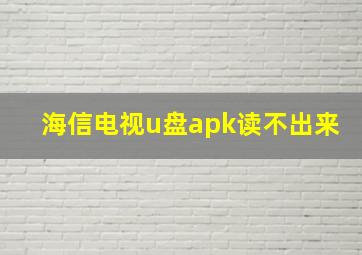 海信电视u盘apk读不出来